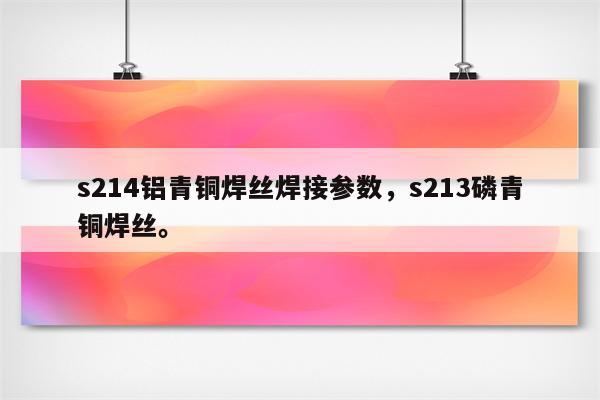 s214铝青铜焊丝焊接参数，s213磷青铜焊丝。